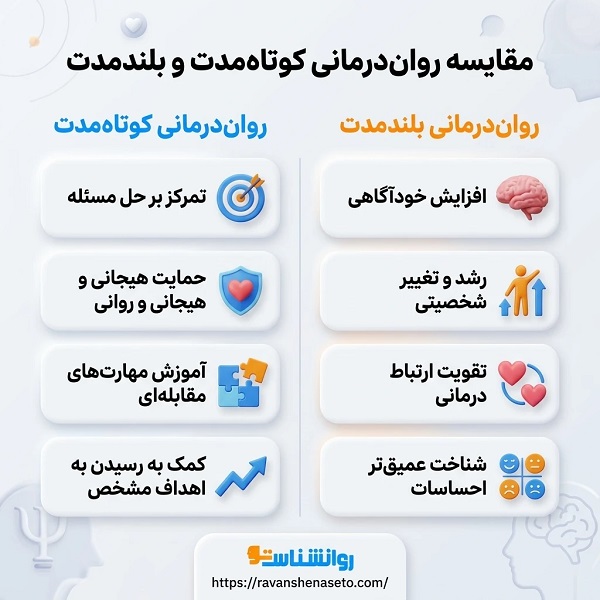 مقایسه روان‌درمانی کوتاه‌مدت و بلندمدت

روان‌درمانی بلندمدت

افزایش خودآگاهی

رشد و تغییر شخصیتی

تقویت ارتباط درمانی

شناخت عمیق‌تر احساسات

روان‌درمانی کوتاه‌مدت

تمرکز بر حل مسئله

حمایت هیجانی و هیجانی و روانی

آموزش مهارت‌های مقابله‌ای

کمک به رسیدن به اهداف مشخص

روانشناستو

https://ravanshenaseto.com/